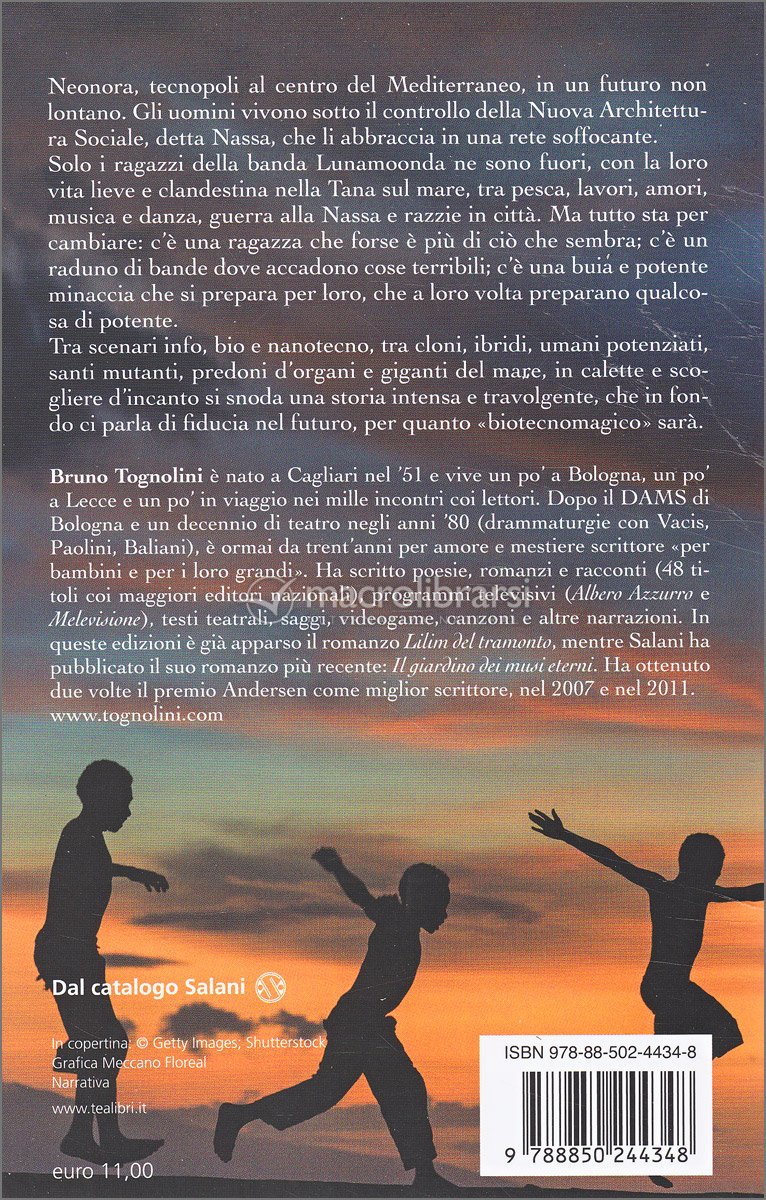 Neonora, tecnopoli al centro del Mediterraneo, in un futuro non lontano. Gli uomini vivono sotto il controllo della Nuova Architettura Sociale, detta Nassa, che li abbraccia in una rete soffocante.
Solo i ragazzi della banda Lunamoonda ne sono fuori, con la loro vita lieve e clandestina nella Tana sul mare, tra pesca, lavori, amori, musica e danza, guerra alla Nassa e razzie in città. Ma tutto sta per cambiare: c'è una ragazza che forse è più di ciò che sembra; c'è un raduno di bande dove accadono cose terribili; c'è una buia e potente minaccia che si prepara per loro, che a loro volta preparano qualcosa di potente.
Tra scenari info, bio e nanotecno, tra cloni, ibridi, umani potenziati, santi mutanti, predoni d'organi e giganti del mare, in calette e scogliere d'incanto si snoda una storia intensa e travolgente, che in fondo ci parla di fiducia nel futuro, per quanto «biotecnomagico» sarà.

Bruno Tognolini è nato a Cagliari nel '51 e vive un po' a Bologna, un po' a Lecce e un po' in viaggio nei mille incontri coi lettori. Dopo il DAMS di Bologna e un decennio di teatro negli anni '80 (drammaturgie con Vacis, Paolini, Baliani), è ormai da trent'anni per amore e mestiere scrittore «per bambini e per i loro grandi». Ha scritto poesie, romanzi e racconti (48 titoli coi maggiori editori nazionali), programmi televisivi (Albero Azzurro e Melevisione), testi teatrali, saggi, videogame, canzoni e altre narrazioni. In queste edizioni è già apparso il romanzo Lilim del tramonto, mentre Salani ha pubblicato il suo romanzo più recente: Il giardino dei musi eterni. Ha ottenuto due volte il premio Andersen come miglior scrittore, nel 2007 e nel 2011.
www.tognolini.com

macrolibrarsi

Dal catalogo Salani

In copertina: © Getty Images, Shutterstock
Grafica Meccano Floreal
Narrativa

www.tealibri.it

euro 11,00

ISBN 978-88-502-4434-8

9 788850 244348